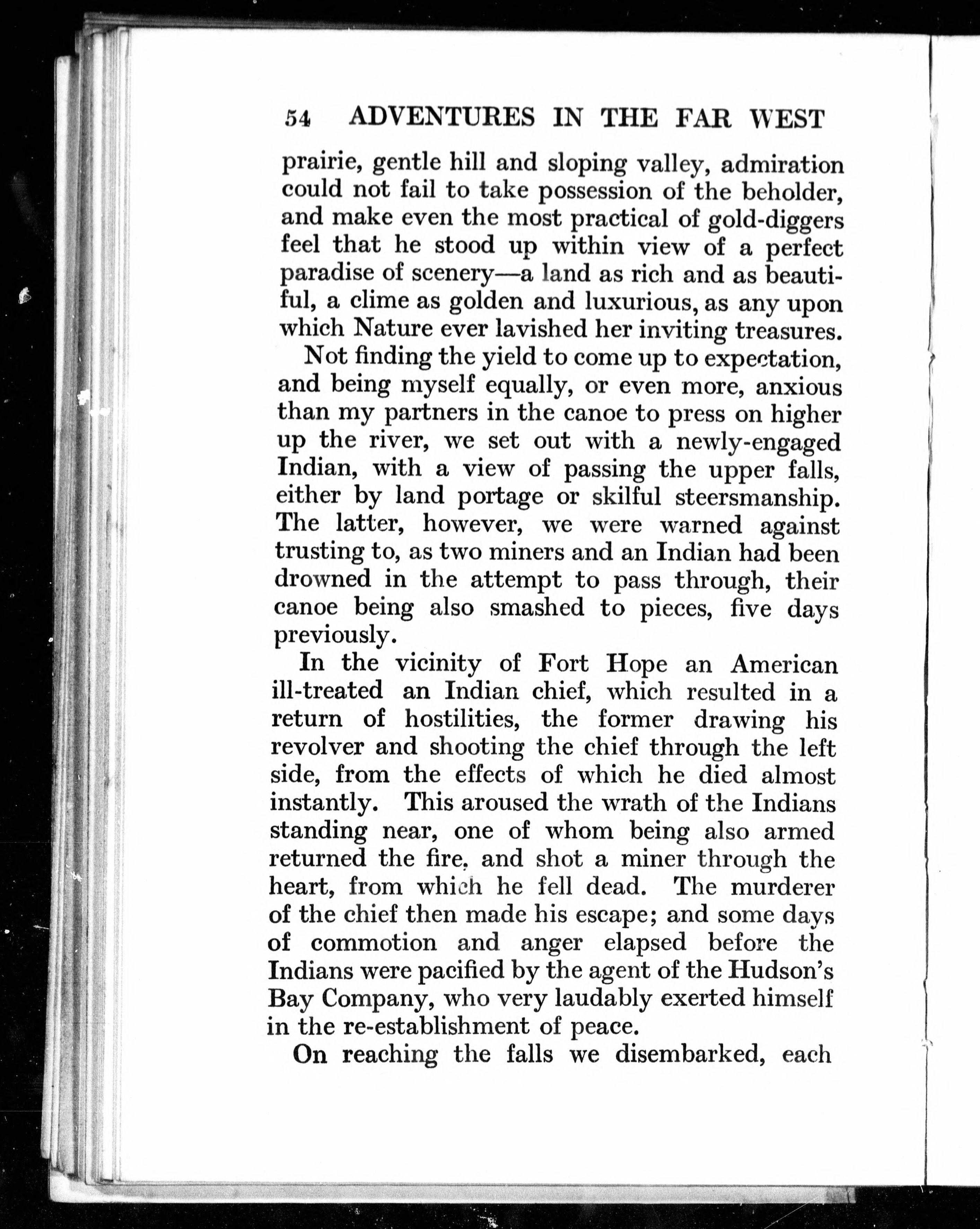 54 ADVENTURES IN THE FAR WEST

prairie, gentle hill and sloping valley, admiration could not fail to take possession of the beholder, and make even the most practical of gold-diggers feel that he stood up within view of a perfect paradise of scenery—a land as rich and as beautiful, a clime as golden and luxurious, as any upon which Nature ever lavished her inviting treasures.

Not finding the yield to come up to expectation, and being myself equally, or even more, anxious than my partners in the canoe to press on higher up the river, we set out with a newly-engaged Indian, with a view of passing the upper falls, either by land portage or skilful steersmanship. The latter, however, we were warned against trusting to, as two miners and an Indian had been drowned in the attempt to pass through, their canoe being also smashed to pieces, five days previously.

In the vicinity of Fort Hope an American ill-treated an Indian chief, which resulted in a return of hostilities, the former drawing his revolver and shooting the chief through the left side, from the effects of which he died almost instantly. This aroused the wrath of the Indians standing near, one of whom being also armed returned the fire, and shot a miner through the heart, from which he fell dead. The murderer of the chief then made his escape; and some days of commotion and anger elapsed before the Indians were pacified by the agent of the Hudson's Bay Company, who very laudably exerted himself in the re-establishment of peace.

On reaching the falls we disembarked, each